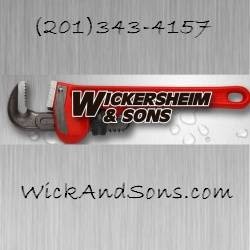 (201)343-4157

WICKERSHEIM & SONS

WickAndSons.com